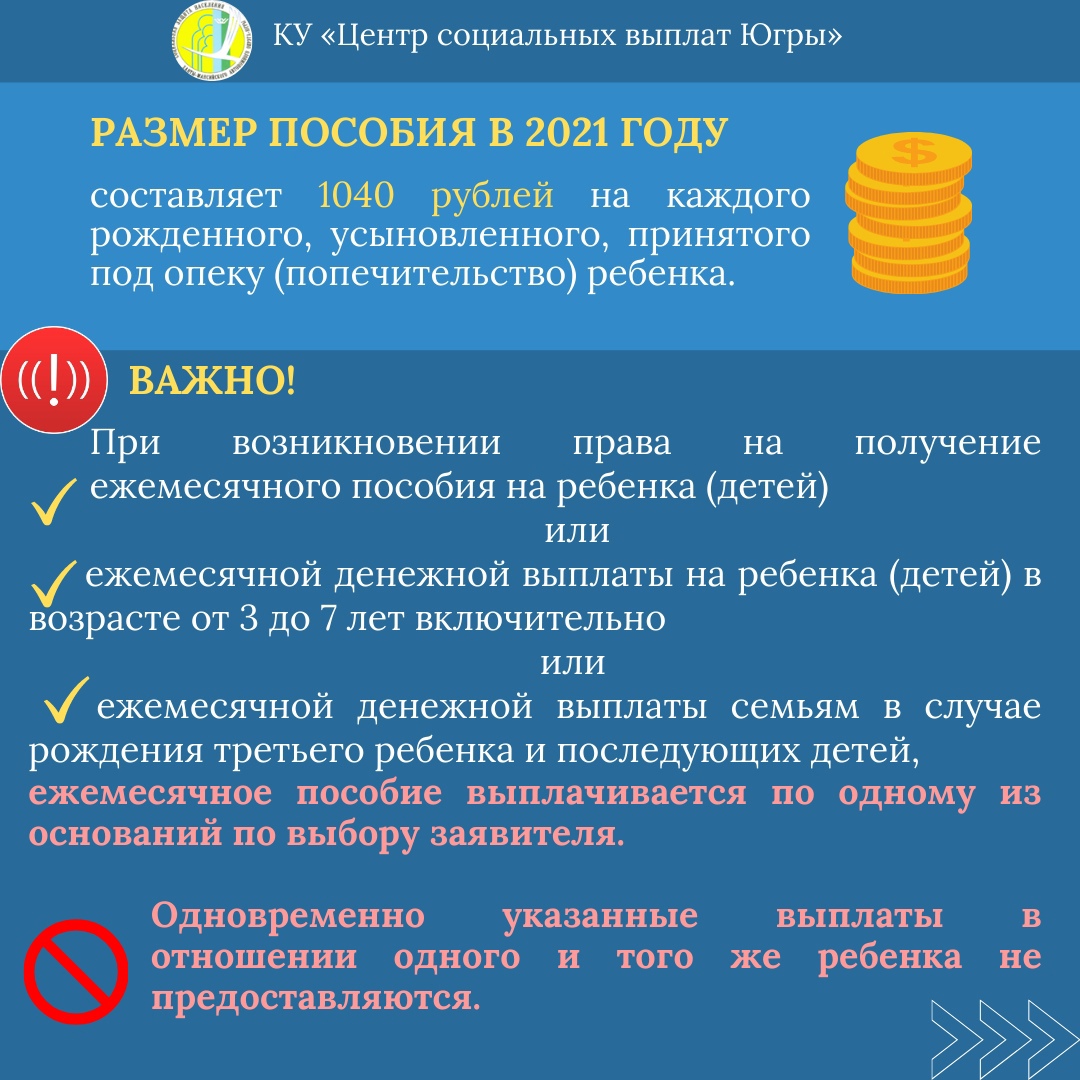 КУ «Центр социальных выплат Югры»

РАЗМЕР ПОСОБИЯ В 2021 ГОДУ

составляет 1040 рублей на каждого рожденного, усыновленного, принятого под опеку (попечительство) ребенка.

ВАЖНО!

При возникновении права на получение ежемесячного пособия на ребенка (детей)

или

ежемесячной денежной выплаты на ребенка (детей) в возрасте от 3 до 7 лет включительно

или

ежемесячной денежной выплаты семьям в случае рождения третьего ребенка и последующих детей, ежемесячное пособие выплачивается по одному из оснований по выбору заявителя.

Одновременно указанные выплаты в отношении одного и того же ребенка не предоставляются.